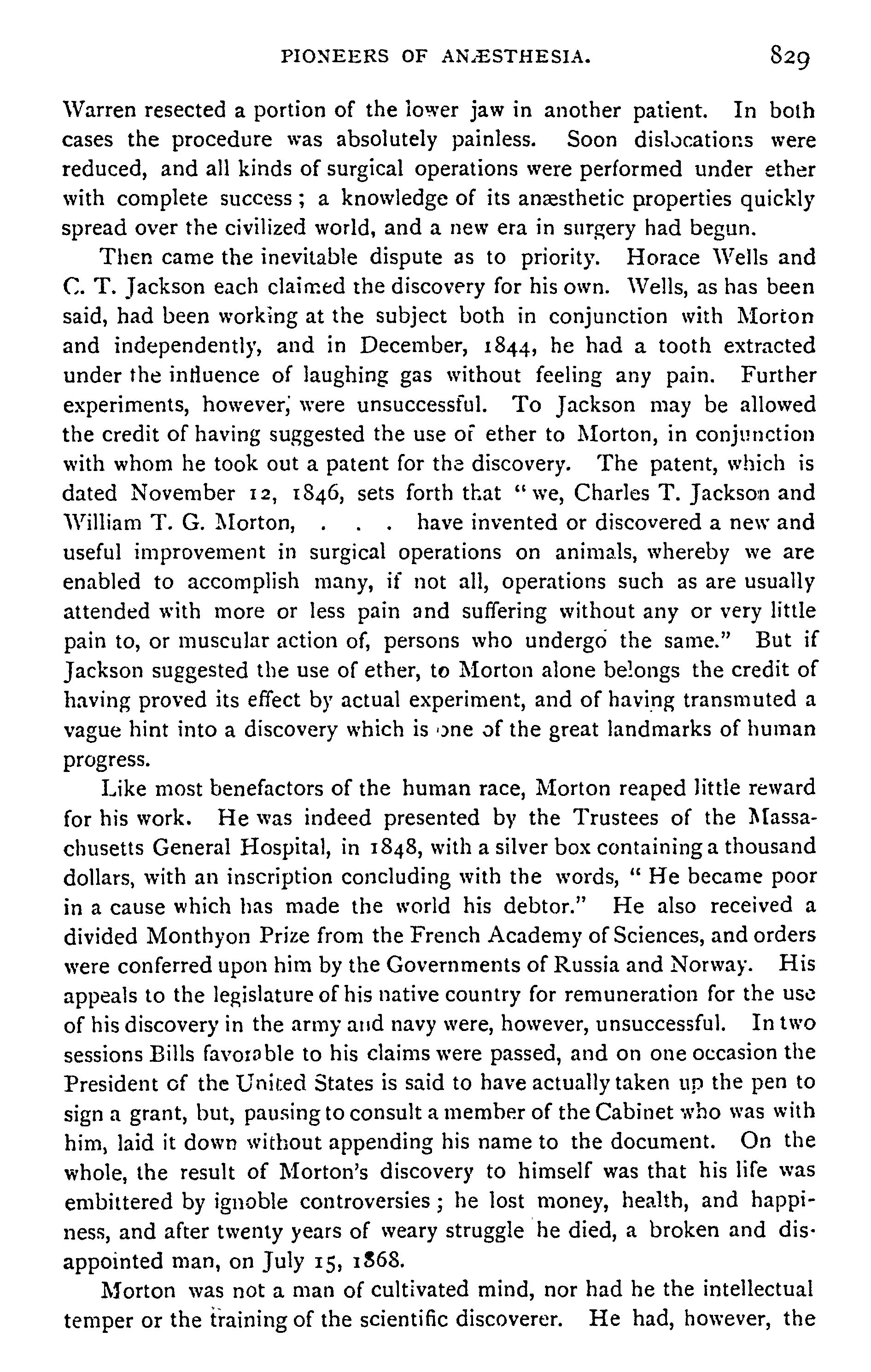 PIONEERS OF ANÆSTHESIA. 829

Warren resected a portion of the lower jaw in another patient. In both cases the procedure was absolutely painless. Soon dislocations were reduced, and all kinds of surgical operations were performed under ether with complete success; a knowledge of its anæsthetic properties quickly spread over the civilized world, and a new era in surgery had begun.

Then came the inevitable dispute as to priority. Horace Wells and C. T. Jackson each claimed the discovery for his own. Wells, as has been said, had been working at the subject both in conjunction with Morton and independently, and in December, 1844, he had a tooth extracted under the influence of laughing gas without feeling any pain. Further experiments, however, were unsuccessful. To Jackson may be allowed the credit of having suggested the use of ether to Morton, in conjunction with whom he took out a patent for the discovery. The patent, which is dated November 12, 1846, sets forth that "we, Charles T. Jackson and William T. G. Morton, . . . have invented or discovered a new and useful improvement in surgical operations on animals, whereby we are enabled to accomplish many, if not all, operations such as are usually attended with more or less pain and suffering without any or very little pain to, or muscular action of, persons who undergo the same." But if Jackson suggested the use of ether, to Morton alone belongs the credit of having proved its effect by actual experiment, and of having transmuted a vague hint into a discovery which is one of the great landmarks of human progress.

Like most benefactors of the human race, Morton reaped little reward for his work. He was indeed presented by the Trustees of the Massachusetts General Hospital, in 1848, with a silver box containing a thousand dollars, with an inscription concluding with the words, "He became poor in a cause which has made the world his debtor." He also received a divided Monthyon Prize from the French Academy of Sciences, and orders were conferred upon him by the Governments of Russia and Norway. His appeals to the legislature of his native country for remuneration for the use of his discovery in the army and navy were, however, unsuccessful. In two sessions Bills favorable to his claims were passed, and on one occasion the President of the United States is said to have actually taken up the pen to sign a grant, but, pausing to consult a member of the Cabinet who was with him, laid it down without appending his name to the document. On the whole, the result of Morton's discovery to himself was that his life was embittered by ignoble controversies; he lost money, health, and happiness, and after twenty years of weary struggle he died, a broken and disappointed man, on July 15, 1868.

Morton was not a man of cultivated mind, nor had he the intellectual temper or the training of the scientific discoverer. He had, however, the